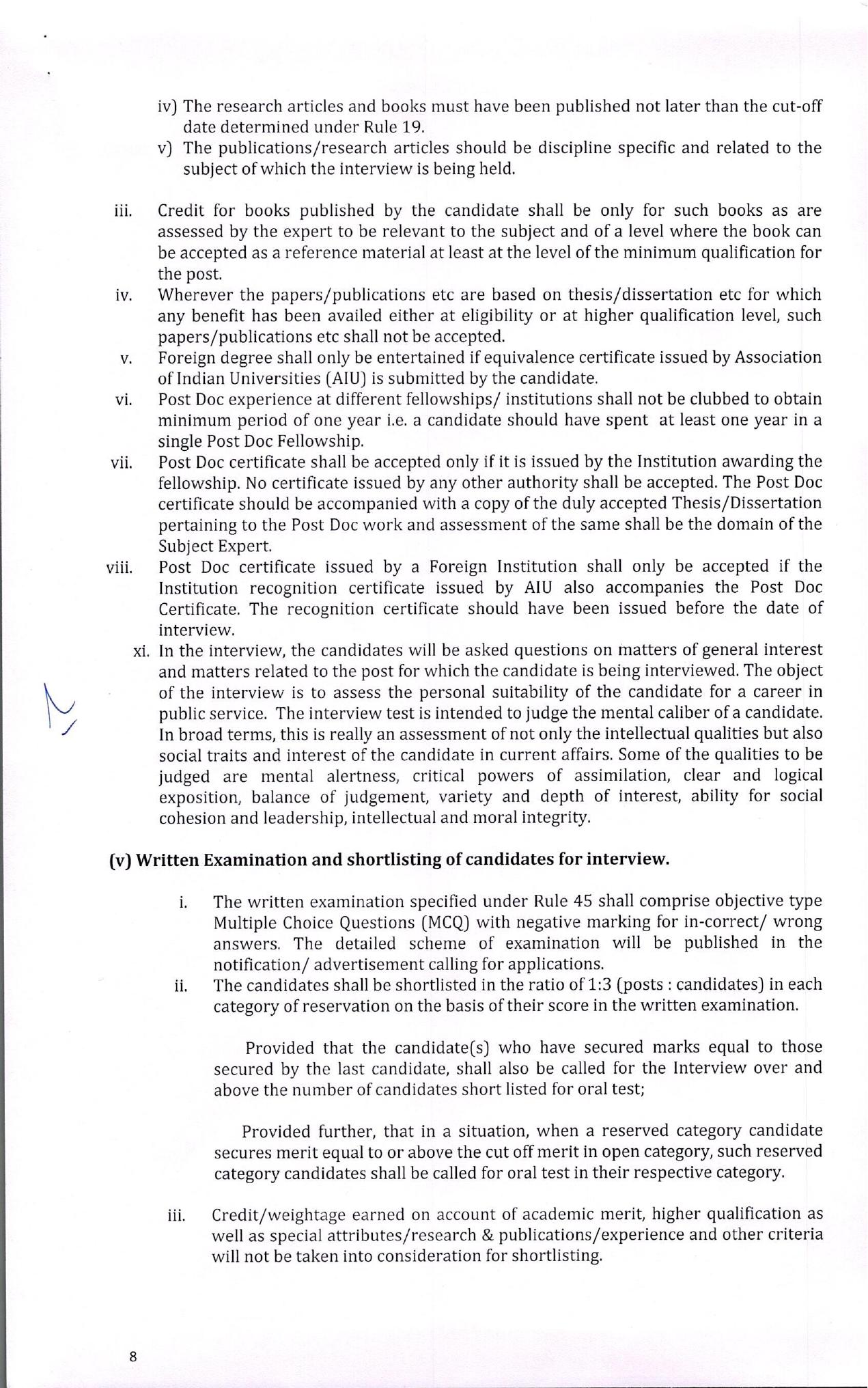 iv) The research articles and books must have been published not later than the cut-off date determined under Rule 19.

v) The publications/research articles should be discipline specific and related to the subject of which the interview is being held.

iii. Credit for books published by the candidate shall be only for such books as are assessed by the expert to be relevant to the subject and of a level where the book can be accepted as a reference material at least at the level of the minimum qualification for the post.

iv. Wherever the papers/publications etc are based on thesis/dissertation etc for which any benefit has been availed either at eligibility or at higher qualification level, such papers/publications etc shall not be accepted.

v. Foreign degree shall only be entertained if equivalence certificate issued by Association of Indian Universities (AIU) is submitted by the candidate.

vi. Post Doc experience at different fellowships/ institutions shall not be clubbed to obtain minimum period of one year i.e. a candidate should have spent at least one year in a single Post Doc Fellowship.

vii. Post Doc certificate shall be accepted only if it is issued by the Institution awarding the fellowship. No certificate issued by any other authority shall be accepted. The Post Doc certificate should be accompanied with a copy of the duly accepted Thesis/Dissertation pertaining to the Post Doc work and assessment of the same shall be the domain of the Subject Expert.

viii. Post Doc certificate issued by a Foreign Institution shall only be accepted if the Institution recognition certificate issued by AIU also accompanies the Post Doc Certificate. The recognition certificate should have been issued before the date of interview.

xi. In the interview, the candidates will be asked questions on matters of general interest and matters related to the post for which the candidate is being interviewed. The object of the interview is to assess the personal suitability of the candidate for a career in public service. The interview test is intended to judge the mental caliber of a candidate. In broad terms, this is really an assessment of not only the intellectual qualities but also social traits and interest of the candidate in current affairs. Some of the qualities to be judged are mental alertness, critical powers of assimilation, clear and logical exposition, balance of judgement, variety and depth of interest, ability for social cohesion and leadership, intellectual and moral integrity.

(v) Written Examination and shortlisting of candidates for interview.

i. The written examination specified under Rule 45 shall comprise objective type Multiple Choice Questions (MCQ) with negative marking for in-correct/ wrong answers. The detailed scheme of examination will be published in the notification/ advertisement calling for applications.

ii. The candidates shall be shortlisted in the ratio of 1:3 (posts : candidates) in each category of reservation on the basis of their score in the written examination.

Provided that the candidate(s) who have secured marks equal to those secured by the last candidate, shall also be called for the Interview over and above the number of candidates short listed for oral test;

Provided further, that in a situation, when a reserved category candidate secures merit equal to or above the cut off merit in open category, such reserved category candidates shall be called for oral test in their respective category.

iii. Credit/weightage earned on account of academic merit, higher qualification as well as special attributes/research & publications/experience and other criteria will not be taken into consideration for shortlisting.

8